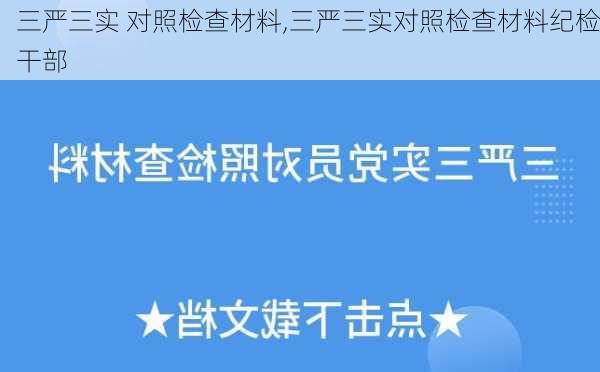 三严三实 对照检查材料,三严三实对照检查材料纪检干部

三严三实党员对照检查材料

★点击下载文档★